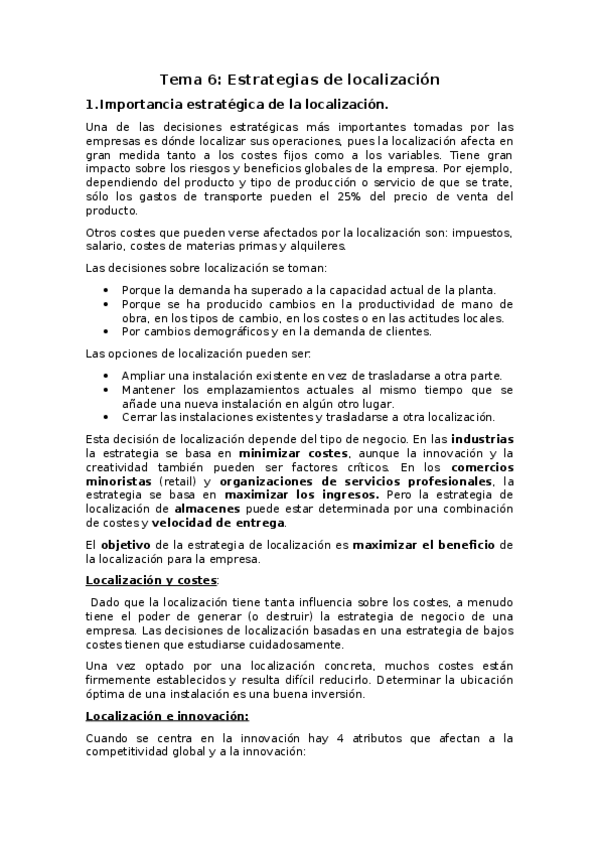 Tema 6: Estrategias de localización

1.Importancia estratégica de la localización.

Una de las decisiones estratégicas más importantes tomadas por las empresas es dónde localizar sus operaciones, pues la localización afecta en gran medida tanto a los costes fijos como a los variables. Tiene gran impacto sobre los riesgos y beneficios globales de la empresa. Por ejemplo, dependiendo del producto y tipo de producción o servicio de que se trate, sólo los gastos de transporte pueden el 25% del precio de venta del producto.

Otros costes que pueden verse afectados por la localización son: impuestos, salario, costes de materias primas y alquileres.

Las decisiones sobre localización se toman:

• Porque la demanda ha superado a la capacidad actual de la planta.
• Porque se ha producido cambios en la productividad de mano de obra, en los tipos de cambio, en los costes o en las actitudes locales.
• Por cambios demográficos y en la demanda de clientes.

Las opciones de localización pueden ser:

• Ampliar una instalación existente en vez de trasladarse a otra parte.
• Mantener los emplazamientos actuales al mismo tiempo que se añade una nueva instalación en algún otro lugar.
• Cerrar las instalaciones existentes y trasladarse a otra localización.

Esta decisión de localización depende del tipo de negocio. En las industrias la estrategia se basa en minimizar costes, aunque la innovación y la creatividad también pueden ser factores críticos. En los comercios minoristas (retail) y organizaciones de servicios profesionales, la estrategia se basa en maximizar los ingresos. Pero la estrategia de localización de almacenes puede estar determinada por una combinación de costes y velocidad de entrega.

El objetivo de la estrategia de localización es maximizar el beneficio de la localización para la empresa.

Localización y costes:

Dado que la localización tiene tanta influencia sobre los costes, a menudo tiene el poder de generar (o destruir) la estrategia de negocio de una empresa. Las decisiones de localización basadas en una estrategia de bajos costes tienen que estudiarse cuidadosamente.

Una vez optado por una localización concreta, muchos costes están firmemente establecidos y resulta difícil reducirlo. Determinar la ubicación óptima de una instalación es una buena inversión.

Localización e innovación:

Cuando se centra en la innovación hay 4 atributos que afectan a la competitividad global y a la innovación: